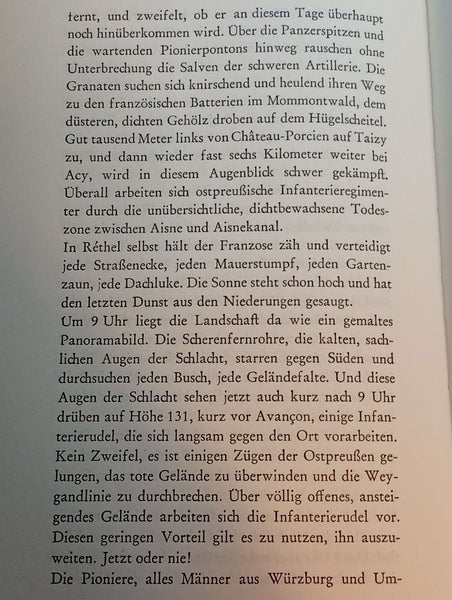 fernt, und zweifelt, ob er an diesem Tage überhaupt noch hinüberkommen wird. Über die Panzerspitzen und die wartenden Pionierpontons hinweg rauschen ohne Unterbrechung die Salven der schweren Artillerie. Die Granaten suchen sich knirschend und heulend ihren Weg zu den französischen Batterien im Mommontwald, dem düsteren, dichten Gehölz droben auf dem Hügelscheitel. Gut tausend Meter links von Château-Porcien auf Taizy zu, und dann wieder fast sechs Kilometer weiter bei Acy, wird in diesem Augenblick schwer gekämpft. Überall arbeiten sich ostpreußische Infanterieregimenter durch die unübersichtliche, dichtbewachsene Todeszone zwischen Aisne und Aisnekanal.
In Réthel selbst hält der Franzose zäh und verteidigt jede Straßenecke, jeden Mauerstumpf, jeden Gartenzaun, jede Dachluke. Die Sonne steht schon hoch und hat den letzten Dunst aus den Niederungen gesaugt.
Um 9 Uhr liegt die Landschaft da wie ein gemaltes Panoramabild. Die Scherenfernrohre, die kalten, sachlichen Augen der Schlacht, starren gegen Süden und durchsuchen jeden Busch, jede Geländefalte. Und diese Augen der Schlacht sehen jetzt auch kurz nach 9 Uhr drüben auf Höhe 131, kurz vor Avançon, einige Infanterierudel, die sich langsam gegen den Ort vorarbeiten. Kein Zweifel, es ist einigen Zügen der Ostpreußen gelungen, das tote Gelände zu überwinden und die Weygandlinie zu durchbrechen. Über völlig offenes, ansteigendes Gelände arbeiten sich die Infanterierudel vor. Diesen geringen Vorteil gilt es zu nutzen, ihn auszuweiten. Jetzt oder nie!
Die Pioniere, alles Männer aus Würzburg und Um-